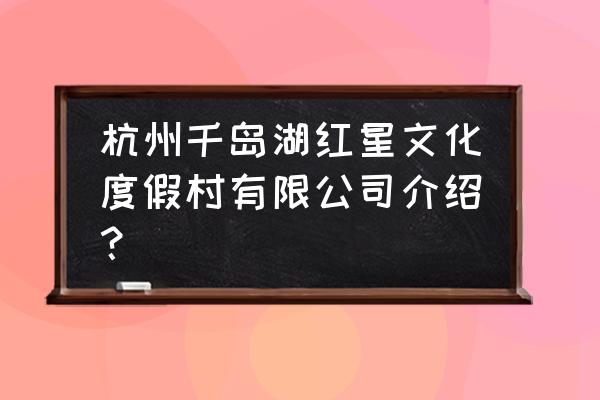 杭州千岛湖红星文化度假村有限公司介绍？